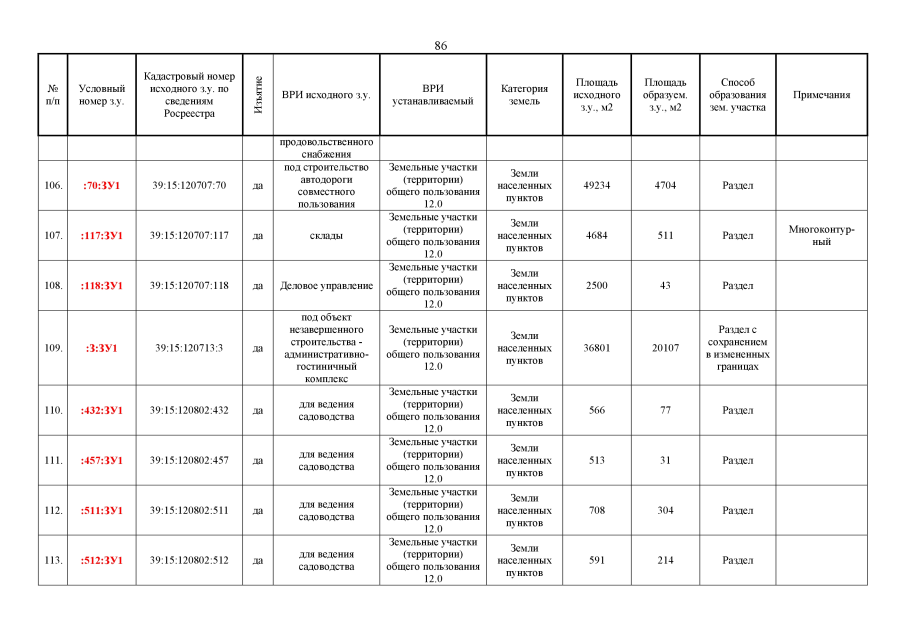 86

| № п/п | Условный номер з.у. | Кадастровый номер исходного з.у. по сведениям Росреестра | Изъятие | ВРИ исходного з.у. | ВРИ устанавливаемый | Категория земель | Площадь исходного з.у., м2 | Площадь образуем. з.у., м2 | Способ образования зем. участка | Примечания |
|---|---|---|---|---|---|---|---|---|---|---|
| | | | | продовольственного снабжения | | | | | | |
| 106. | :70:ЗУ1 | 39:15:120707:70 | да | под строительство автодороги совместного пользования | Земельные участки (территории) общего пользования 12.0 | Земли населенных пунктов | 49234 | 4704 | Раздел | |
| 107. | :117:ЗУ1 | 39:15:120707:117 | да | склады | Земельные участки (территории) общего пользования 12.0 | Земли населенных пунктов | 4684 | 511 | Раздел | Многоконтурный |
| 108. | :118:ЗУ1 | 39:15:120707:118 | да | Деловое управление | Земельные участки (территории) общего пользования 12.0 | Земли населенных пунктов | 2500 | 43 | Раздел | |
| 109. | :3:ЗУ1 | 39:15:120713:3 | да | под объект незавершенного строительства - административно-гостиничный комплекс | Земельные участки (территории) общего пользования 12.0 | Земли населенных пунктов | 36801 | 20107 | Раздел с сохранением в измененных границах | |
| 110. | :432:ЗУ1 | 39:15:120802:432 | да | для ведения садоводства | Земельные участки (территории) общего пользования 12.0 | Земли населенных пунктов | 566 | 77 | Раздел | |
| 111. | :457:ЗУ1 | 39:15:120802:457 | да | для ведения садоводства | Земельные участки (территории) общего пользования 12.0 | Земли населенных пунктов | 513 | 31 | Раздел | |
| 112. | :511:ЗУ1 | 39:15:120802:511 | да | для ведения садоводства | Земельные участки (территории) общего пользования 12.0 | Земли населенных пунктов | 708 | 304 | Раздел | |
| 113. | :512:ЗУ1 | 39:15:120802:512 | да | для ведения садоводства | Земельные участки (территории) общего пользования 12.0 | Земли населенных пунктов | 591 | 214 | Раздел | |